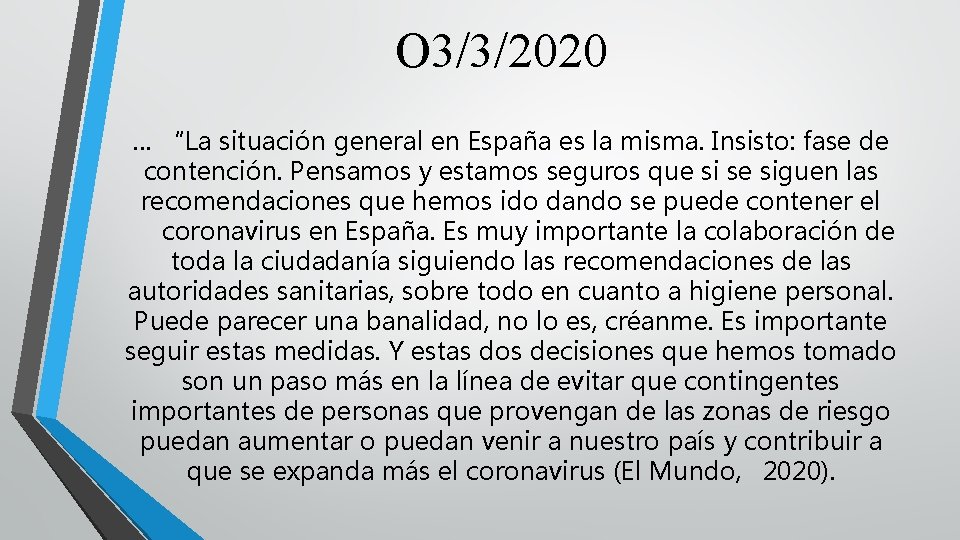 O3/3/2020

… "La situación general en España es la misma. Insisto: fase de contención. Pensamos y estamos seguros que si se siguen las recomendaciones que hemos ido dando se puede contener el coronavirus en España. Es muy importante la colaboración de toda la ciudadanía siguiendo las recomendaciones de las autoridades sanitarias, sobre todo en cuanto a higiene personal. Puede parecer una banalidad, no lo es, créanme. Es importante seguir estas medidas. Y estas dos decisiones que hemos tomado son un paso más en la línea de evitar que contingentes importantes de personas que provengan de las zonas de riesgo puedan aumentar o puedan venir a nuestro país y contribuir a que se expanda más el coronavirus (El Mundo, 2020).